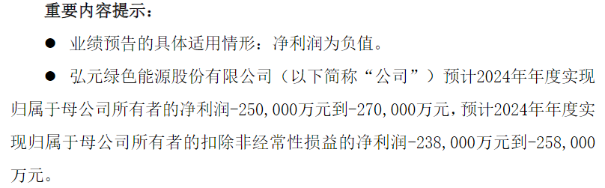 重要内容提示：

● 业绩预告的具体适用情形：净利润为负值。

● 弘元绿色能源股份有限公司（以下简称“公司”）预计2024年年度实现归属于母公司所有者的净利润-250,000万元到-270,000万元，预计2024年年度实现归属于母公司所有者的扣除非经常性损益的净利润-238,000万元到-258,000万元。